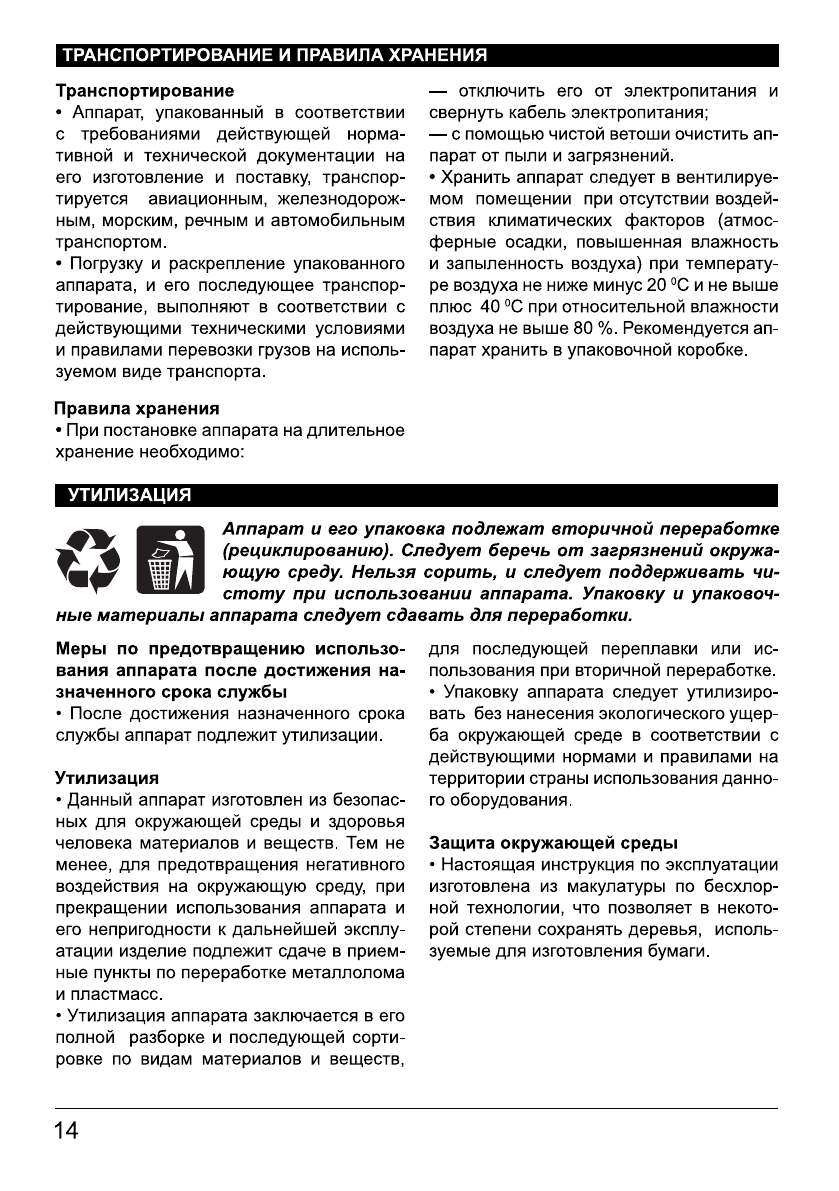 ТРАНСПОРТИРОВАНИЕ И ПРАВИЛА ХРАНЕНИЯ

Транспортирование
• Аппарат, упакованный в соответствии с требованиями действующей нормативной и технической документации на его изготовление и поставку, транспортируется авиационным, железнодорожным, морским, речным и автомобильным транспортом.
• Погрузку и раскрепление упакованного аппарата, и его последующее транспортирование, выполняют в соответствии с действующими техническими условиями и правилами перевозки грузов на используемом виде транспорта.

Правила хранения
• При постановке аппарата на длительное хранение необходимо:

— отключить его от электропитания и свернуть кабель электропитания;
— с помощью чистой ветоши очистить аппарат от пыли и загрязнений.
• Хранить аппарат следует в вентилируемом помещении при отсутствии воздействия климатических факторов (атмосферные осадки, повышенная влажность и запыленность воздуха) при температуре воздуха не ниже минус 20 $^0$С и не выше плюс 40 $^0$С при относительной влажности воздуха не выше 80 %. Рекомендуется аппарат хранить в упаковочной коробке.

УТИЛИЗАЦИЯ

Аппарат и его упаковка подлежат вторичной переработке (рециклированию). Следует беречь от загрязнений окружающую среду. Нельзя сорить, и следует поддерживать чистоту при использовании аппарата. Упаковку и упаковочные материалы аппарата следует сдавать для переработки.

Меры по предотвращению использования аппарата после достижения назначенного срока службы
• После достижения назначенного срока службы аппарат подлежит утилизации.

Утилизация
• Данный аппарат изготовлен из безопасных для окружающей среды и здоровья человека материалов и веществ. Тем не менее, для предотвращения негативного воздействия на окружающую среду, при прекращении использования аппарата и его непригодности к дальнейшей эксплуатации изделие подлежит сдаче в приемные пункты по переработке металлолома и пластмасс.
• Утилизация аппарата заключается в его полной разборке и последующей сортировке по видам материалов и веществ, для последующей переплавки или использования при вторичной переработке.
• Упаковку аппарата следует утилизировать без нанесения экологического ущерба окружающей среде в соответствии с действующими нормами и правилами на территории страны использования данного оборудования.

Защита окружающей среды
• Настоящая инструкция по эксплуатации изготовлена из макулатуры по бесхлорной технологии, что позволяет в некоторой степени сохранять деревья, используемые для изготовления бумаги.

14